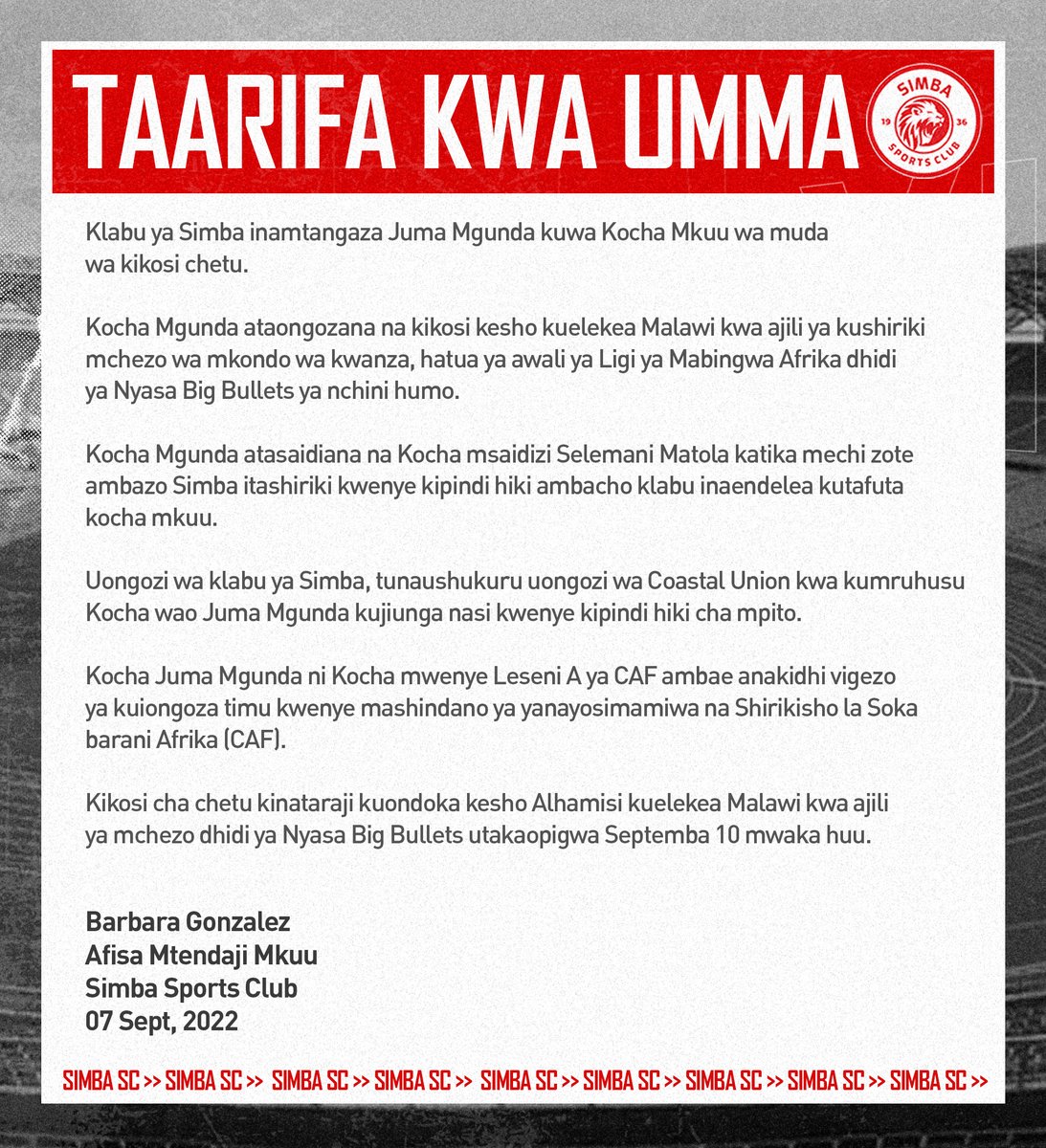 TAARIFA KWA UMMA

SIMBA 19 36 SPORTS CLUB

Klabu ya Simba inamtangaza Juma Mgunda kuwa Kocha Mkuu wa muda wa kikosi chetu.

Kocha Mgunda ataongozana na kikosi kesho kuelekea Malawi kwa ajili ya kushiriki mchezo wa mkondo wa kwanza, hatua ya awali ya Ligi ya Mabingwa Afrika dhidi ya Nyasa Big Bullets ya nchini humo.

Kocha Mgunda atasaidiana na Kocha msaidizi Selemani Matola katika mechi zote ambazo Simba itashiriki kwenye kipindi hiki ambacho klabu inaendelea kutafuta kocha mkuu.

Uongozi wa klabu ya Simba, tunaushukuru uongozi wa Coastal Union kwa kumruhusu Kocha wao Juma Mgunda kujiunga nasi kwenye kipindi hiki cha mpito.

Kocha Juma Mgunda ni Kocha mwenye Leseni A ya CAF ambae anakidhi vigezo ya kuiongoza timu kwenye mashindano ya yanayosimamiwa na Shirikisho la Soka barani Afrika (CAF).

Kikosi cha chetu kinataraji kuondoka kesho Alhamisi kuelekea Malawi kwa ajili ya mchezo dhidi ya Nyasa Big Bullets utakaopigwa Septemba 10 mwaka huu.

Barbara Gonzalez
Afisa Mtendaji Mkuu
Simba Sports Club
07 Sept, 2022

SIMBA SC >> SIMBA SC >> SIMBA SC >> SIMBA SC >> SIMBA SC >> SIMBA SC >> SIMBA SC >> SIMBA SC >> SIMBA SC >>